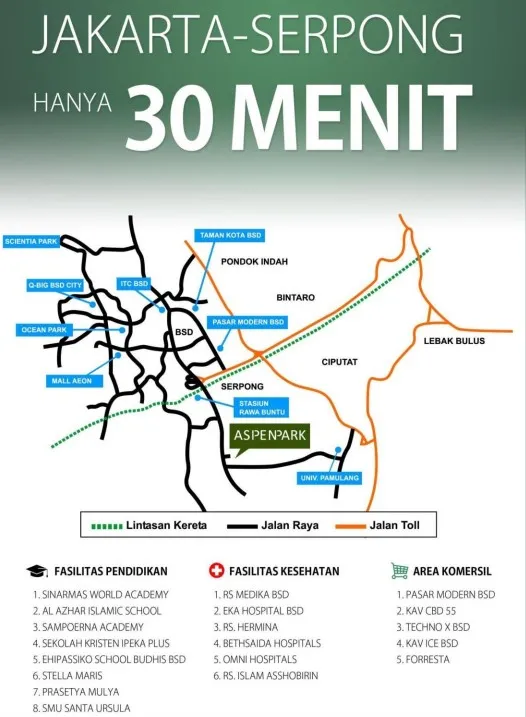 JAKARTA-SERPONG

HANYA 30 MENIT

SCIENTIA PARK
TAMAN KOTA BSD
PONDOK INDAH
Q-BIG BSD CITY
ITC BSD
BINTARO
OCEAN PARK
BSD
PASAR MODERN BSD
LEBAK BULUS
CIPUTAT
MALL AEON
SERPONG
STASIUN RAWA BUNTU
ASPENPARK
UNIV. PAMULANG

Lintasan Kereta
Jalan Raya
Jalan Toll

FASILITAS PENDIDIKAN
1. SINARMAS WORLD ACADEMY
2. AL AZHAR ISLAMIC SCHOOL
3. SAMPOERNA ACADEMY
4. SEKOLAH KRISTEN IPEKA PLUS
5. EHIPASSIKO SCHOOL BUDHIS BSD
6. STELLA MARIS
7. PRASETYA MULYA
8. SMU SANTA URSULA

FASILITAS KESEHATAN
1. RS MEDIKA BSD
2. EKA HOSPITAL BSD
3. RS. HERMINA
4. BETHSAIDA HOSPITALS
5. OMNI HOSPITALS
6. RS. ISLAM ASSHOBIRIN

AREA KOMERSIL
1. PASAR MODERN BSD
2. KAV CBD 55
3. TECHNO X BSD
4. KAV ICE BSD
5. FORRESTA